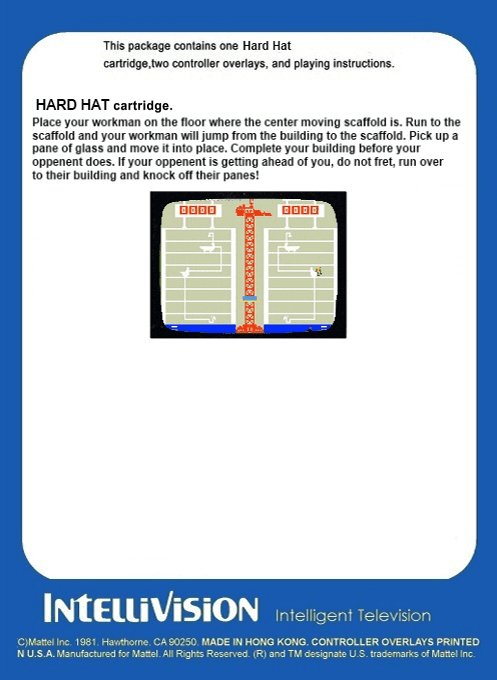 This package contains one Hard Hat cartridge,two controller overlays, and playing instructions.

HARD HAT cartridge.

Place your workman on the floor where the center moving scaffold is. Run to the scaffold and your workman will jump from the building to the scaffold. Pick up a pane of glass and move it into place. Complete your building before your oppenent does. If your oppenent is getting ahead of you, do not fret, run over to their building and knock off their panes!

0000

0000

INTELLIVISION Intelligent Television

C)Mattel Inc. 1981. Hawthorne, CA 90250. MADE IN HONG KONG. CONTROLLER OVERLAYS PRINTED N U.S.A. Manufactured for Mattel. All Rights Reserved. (R) and TM designate U.S. trademarks of Mattel Inc.